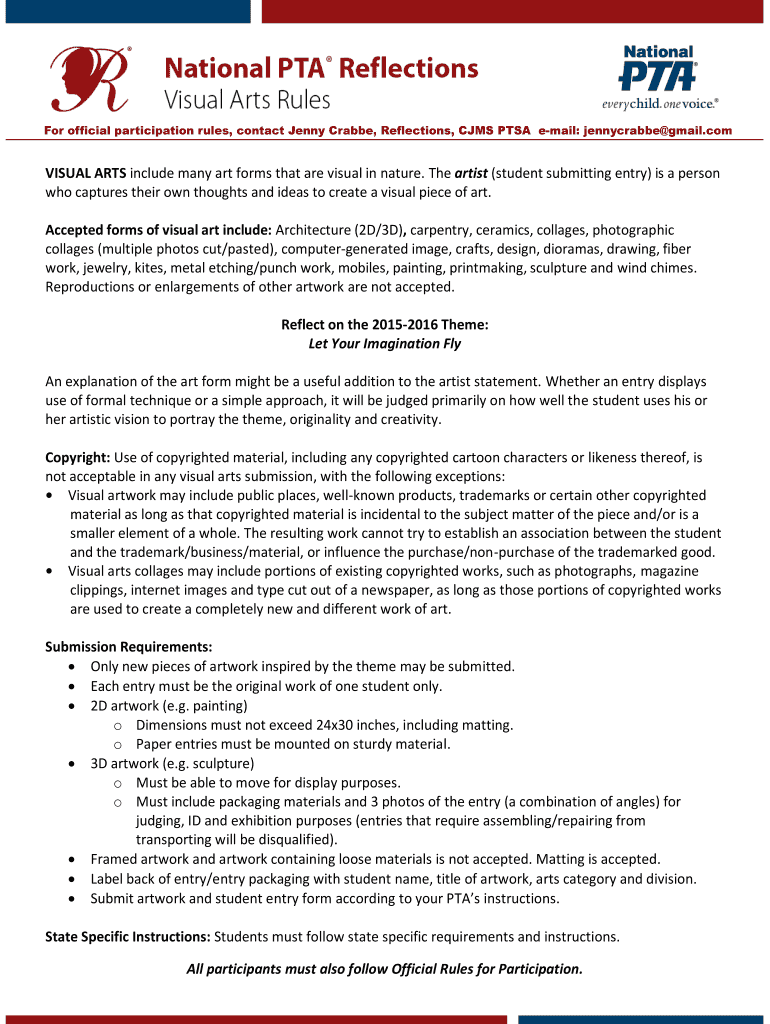 National PTA® Reflections
Visual Arts Rules

National PTA®
everychild. onevoice.®

For official participation rules, contact Jenny Crabbe, Reflections, CJMS PTSA e-mail: jennycrabbe@gmail.com

VISUAL ARTS include many art forms that are visual in nature. The artist (student submitting entry) is a person who captures their own thoughts and ideas to create a visual piece of art.

Accepted forms of visual art include: Architecture (2D/3D), carpentry, ceramics, collages, photographic collages (multiple photos cut/pasted), computer-generated image, crafts, design, dioramas, drawing, fiber work, jewelry, kites, metal etching/punch work, mobiles, painting, printmaking, sculpture and wind chimes. Reproductions or enlargements of other artwork are not accepted.

Reflect on the 2015-2016 Theme:
Let Your Imagination Fly

An explanation of the art form might be a useful addition to the artist statement. Whether an entry displays use of formal technique or a simple approach, it will be judged primarily on how well the student uses his or her artistic vision to portray the theme, originality and creativity.

Copyright: Use of copyrighted material, including any copyrighted cartoon characters or likeness thereof, is not acceptable in any visual arts submission, with the following exceptions:
• Visual artwork may include public places, well-known products, trademarks or certain other copyrighted material as long as that copyrighted material is incidental to the subject matter of the piece and/or is a smaller element of a whole. The resulting work cannot try to establish an association between the student and the trademark/business/material, or influence the purchase/non-purchase of the trademarked good.
• Visual arts collages may include portions of existing copyrighted works, such as photographs, magazine clippings, internet images and type cut out of a newspaper, as long as those portions of copyrighted works are used to create a completely new and different work of art.

Submission Requirements:
• Only new pieces of artwork inspired by the theme may be submitted.
• Each entry must be the original work of one student only.
• 2D artwork (e.g. painting)
  o Dimensions must not exceed 24x30 inches, including matting.
  o Paper entries must be mounted on sturdy material.
• 3D artwork (e.g. sculpture)
  o Must be able to move for display purposes.
  o Must include packaging materials and 3 photos of the entry (a combination of angles) for judging, ID and exhibition purposes (entries that require assembling/repairing from transporting will be disqualified).
• Framed artwork and artwork containing loose materials is not accepted. Matting is accepted.
• Label back of entry/entry packaging with student name, title of artwork, arts category and division.
• Submit artwork and student entry form according to your PTA's instructions.

State Specific Instructions: Students must follow state specific requirements and instructions.

All participants must also follow Official Rules for Participation.